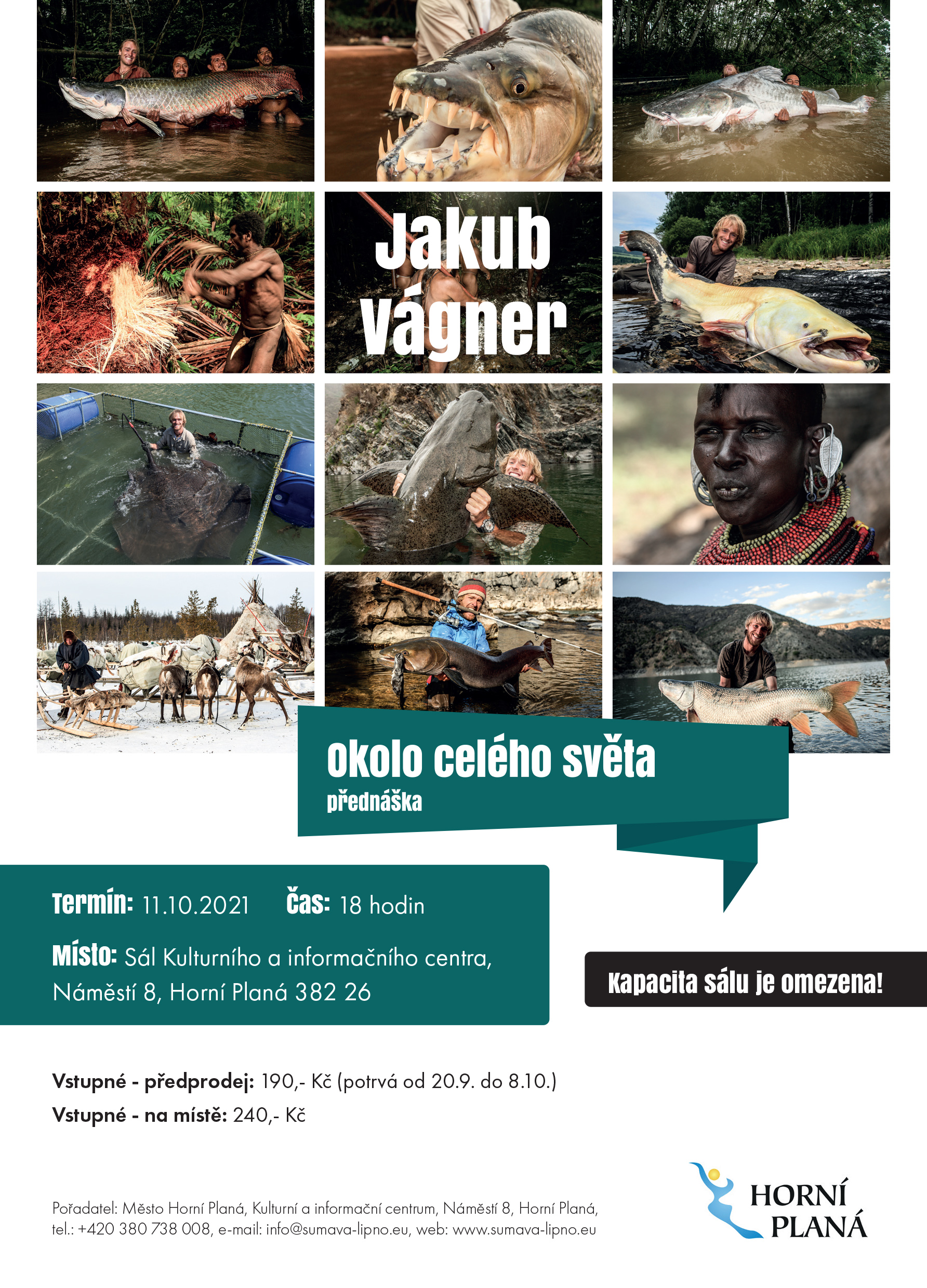 Jakub Vágner

Okolo celého světa
přednáška

Termín: 11.10.2021 Čas: 18 hodin

Místo: Sál Kulturního a informačního centra, Náměstí 8, Horní Planá 382 26

Kapacita sálu je omezena!

Vstupné - předprodej: 190,- Kč (potrvá od 20.9. do 8.10.)
Vstupné - na místě: 240,- Kč

Pořadatel: Město Horní Planá, Kulturní a informační centrum, Náměstí 8, Horní Planá, tel.: +420 380 738 008, e-mail: info@sumava-lipno.eu, web: www.sumava-lipno.eu

HORNÍ PLANÁ